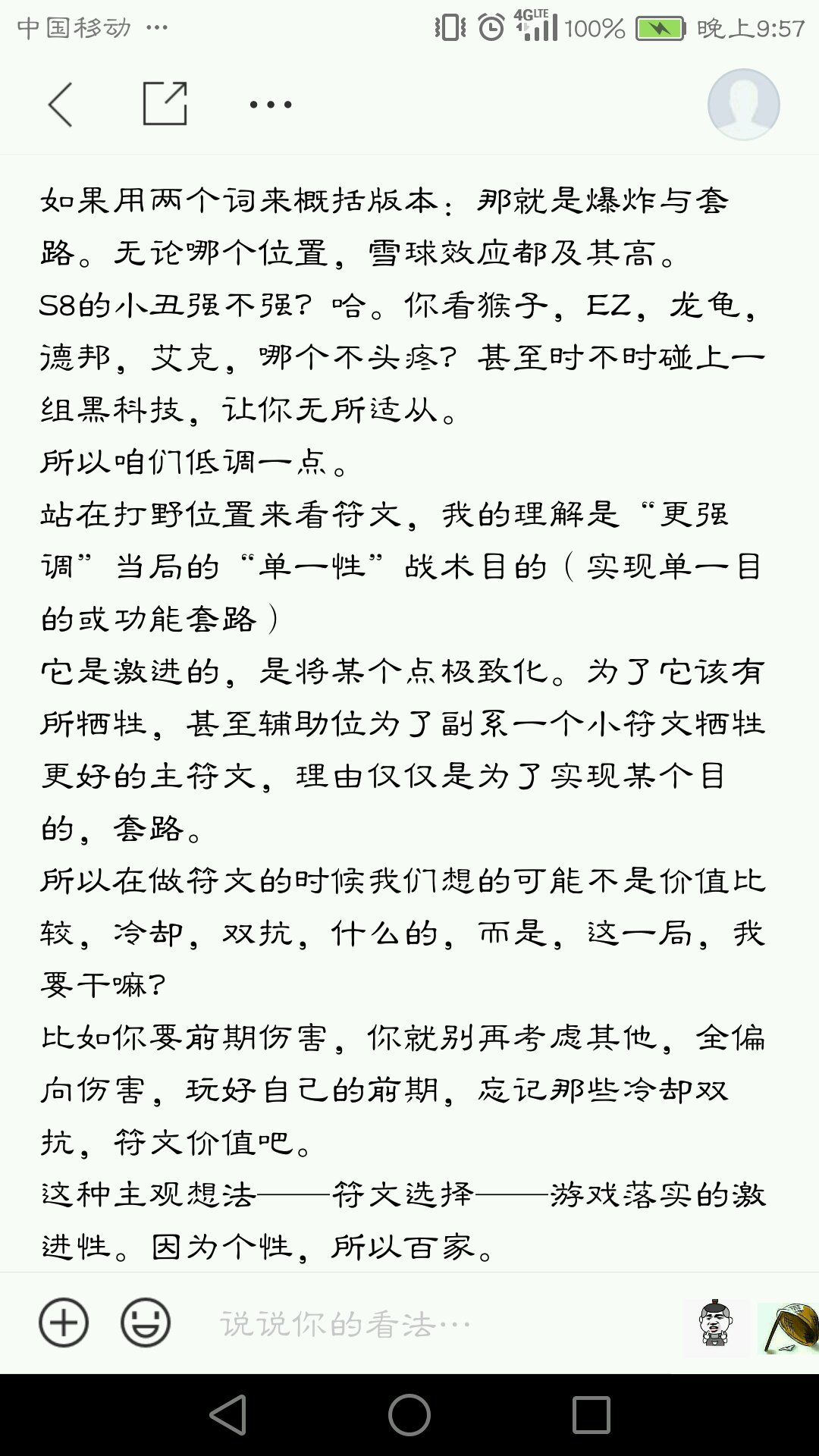 中国移动 ··· 4G LTE 100% 晚上9:57

···

如果用两个词来概括版本：那就是爆炸与套路。无论哪个位置，雪球效应都及其高。
S8的小丑强不强？哈。你看猴子，EZ，龙龟，德邦，艾克，哪个不头疼？甚至时不时碰上一组黑科技，让你无所适从。
所以咱们低调一点。
站在打野位置来看符文，我的理解是“更强调”当局的“单一性”战术目的（实现单一目的或功能套路）
它是激进的，是将某个点极致化。为了它该有所牺牲，甚至辅助位为了副系一个小符文牺牲更好的主符文，理由仅仅是为了实现某个目的，套路。
所以在做符文的时候我们想的可能不是价值比较，冷却，双抗，什么的，而是，这一局，我要干嘛？
比如你要前期伤害，你就别再考虑其他，全偏向伤害，玩好自己的前期，忘记那些冷却双抗，符文价值吧。
这种主观想法——符文选择——游戏落实的激进性。因为个性，所以百家。

说说你的看法···